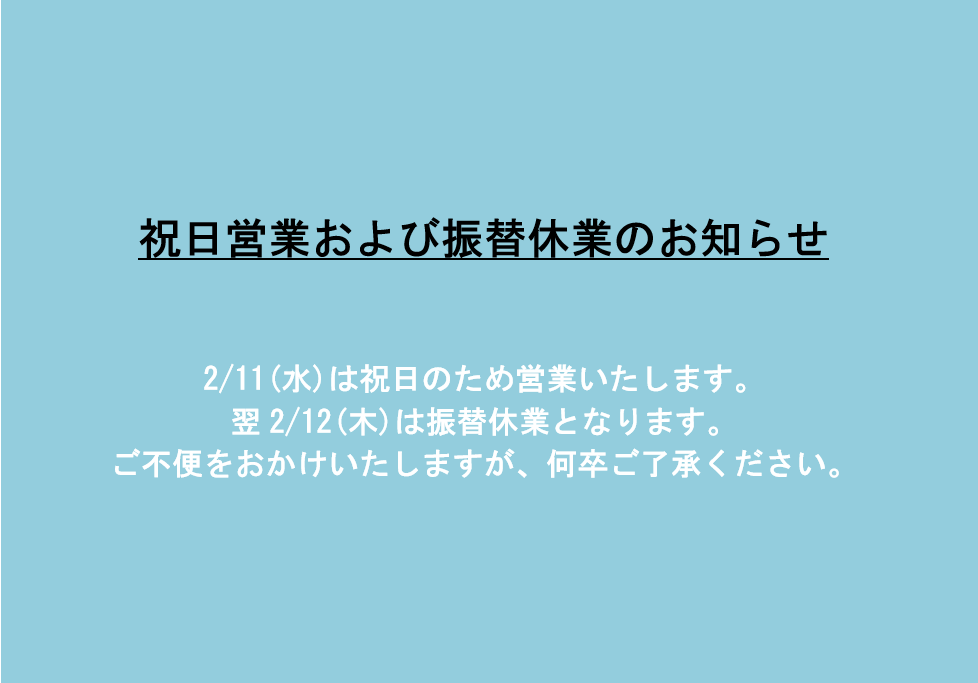 祝日営業および振替休業のお知らせ

2/11(水)は祝日のため営業いたします。
翌 2/12(木)は振替休業となります。
ご不便をおかけいたしますが、何卒ご了承ください。